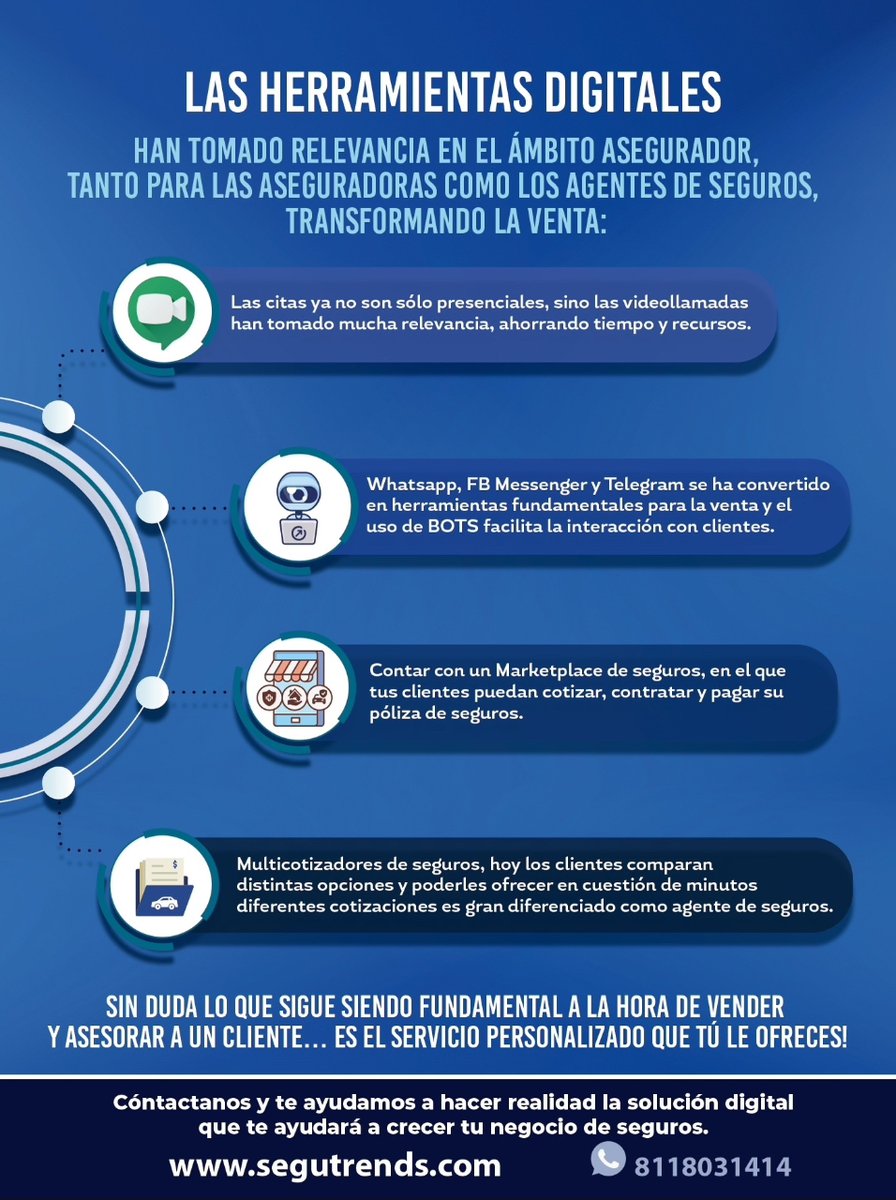 LAS HERRAMIENTAS DIGITALES

HAN TOMADO RELEVANCIA EN EL ÁMBITO ASEGURADOR, TANTO PARA LAS ASEGURADORAS COMO LOS AGENTES DE SEGUROS, TRANSFORMANDO LA VENTA:

Las citas ya no son sólo presenciales, sino las videollamadas han tomado mucha relevancia, ahorrando tiempo y recursos.

Whatsapp, FB Messenger y Telegram se ha convertido en herramientas fundamentales para la venta y el uso de BOTS facilita la interacción con clientes.

Contar con un Marketplace de seguros, en el que tus clientes puedan cotizar, contratar y pagar su póliza de seguros.

Multicotizadores de seguros, hoy los clientes comparan distintas opciones y poderles ofrecer en cuestión de minutos diferentes cotizaciones es gran diferenciado como agente de seguros.

SIN DUDA LO QUE SIGUE SIENDO FUNDAMENTAL A LA HORA DE VENDER Y ASESORAR A UN CLIENTE... ES EL SERVICIO PERSONALIZADO QUE TÚ LE OFRECES!

Cóntactanos y te ayudamos a hacer realidad la solución digital que te ayudará a crecer tu negocio de seguros.

www.segutrends.com

8118031414